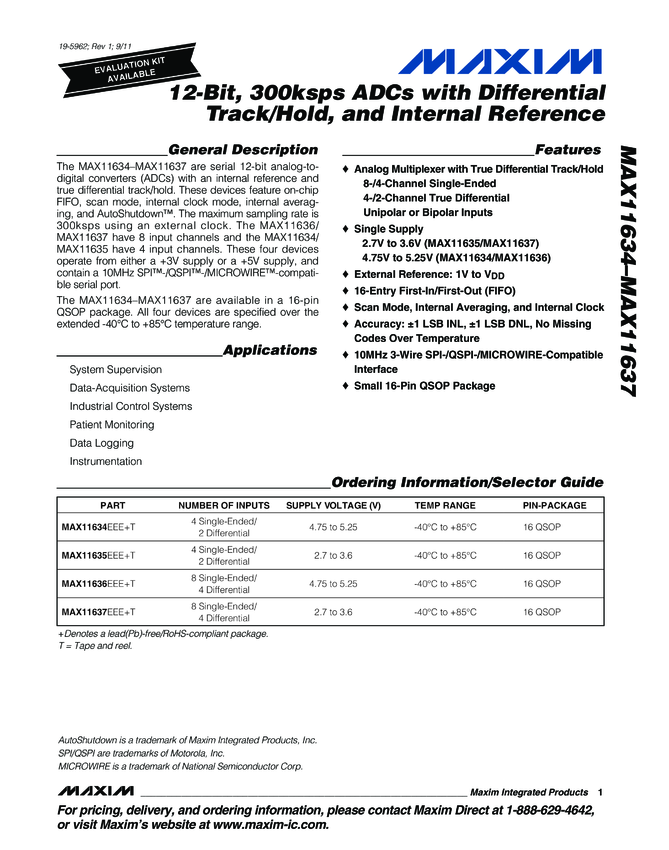 19-5962; Rev 1; 9/11

EVALUATION KIT AVAILABLE

MAXIM

12-Bit, 300ksps ADCs with Differential Track/Hold, and Internal Reference

MAX11634–MAX11637

General Description

The MAX11634–MAX11637 are serial 12-bit analog-to-digital converters (ADCs) with an internal reference and true differential track/hold. These devices feature on-chip FIFO, scan mode, internal clock mode, internal averaging, and AutoShutdown™. The maximum sampling rate is 300ksps using an external clock. The MAX11636/MAX11637 have 8 input channels and the MAX11634/MAX11635 have 4 input channels. These four devices operate from either a +3V supply or a +5V supply, and contain a 10MHz SPI™-/QSPI™-/MICROWIRE™-compatible serial port.

The MAX11634–MAX11637 are available in a 16-pin QSOP package. All four devices are specified over the extended -40°C to +85°C temperature range.

Applications

System Supervision

Data-Acquisition Systems

Industrial Control Systems

Patient Monitoring

Data Logging

Instrumentation

Features

♦ Analog Multiplexer with True Differential Track/Hold
8-/4-Channel Single-Ended
4-/2-Channel True Differential
Unipolar or Bipolar Inputs

♦ Single Supply
2.7V to 3.6V (MAX11635/MAX11637)
4.75V to 5.25V (MAX11634/MAX11636)

♦ External Reference: 1V to $V_{DD}$

♦ 16-Entry First-In/First-Out (FIFO)

♦ Scan Mode, Internal Averaging, and Internal Clock

♦ Accuracy: ±1 LSB INL, ±1 LSB DNL, No Missing Codes Over Temperature

♦ 10MHz 3-Wire SPI-/QSPI-/MICROWIRE-Compatible Interface

♦ Small 16-Pin QSOP Package

Ordering Information/Selector Guide

| PART | NUMBER OF INPUTS | SUPPLY VOLTAGE (V) | TEMP RANGE | PIN-PACKAGE |
|---|---|---|---|---|
| MAX11634EEE+T | 4 Single-Ended/ 2 Differential | 4.75 to 5.25 | -40°C to +85°C | 16 QSOP |
| MAX11635EEE+T | 4 Single-Ended/ 2 Differential | 2.7 to 3.6 | -40°C to +85°C | 16 QSOP |
| MAX11636EEE+T | 8 Single-Ended/ 4 Differential | 4.75 to 5.25 | -40°C to +85°C | 16 QSOP |
| MAX11637EEE+T | 8 Single-Ended/ 4 Differential | 2.7 to 3.6 | -40°C to +85°C | 16 QSOP |

+Denotes a lead(Pb)-free/RoHS-compliant package.
T = Tape and reel.

AutoShutdown is a trademark of Maxim Integrated Products, Inc.
SPI/QSPI are trademarks of Motorola, Inc.
MICROWIRE is a trademark of National Semiconductor Corp.

MAXIM Maxim Integrated Products 1

For pricing, delivery, and ordering information, please contact Maxim Direct at 1-888-629-4642, or visit Maxim's website at www.maxim-ic.com.